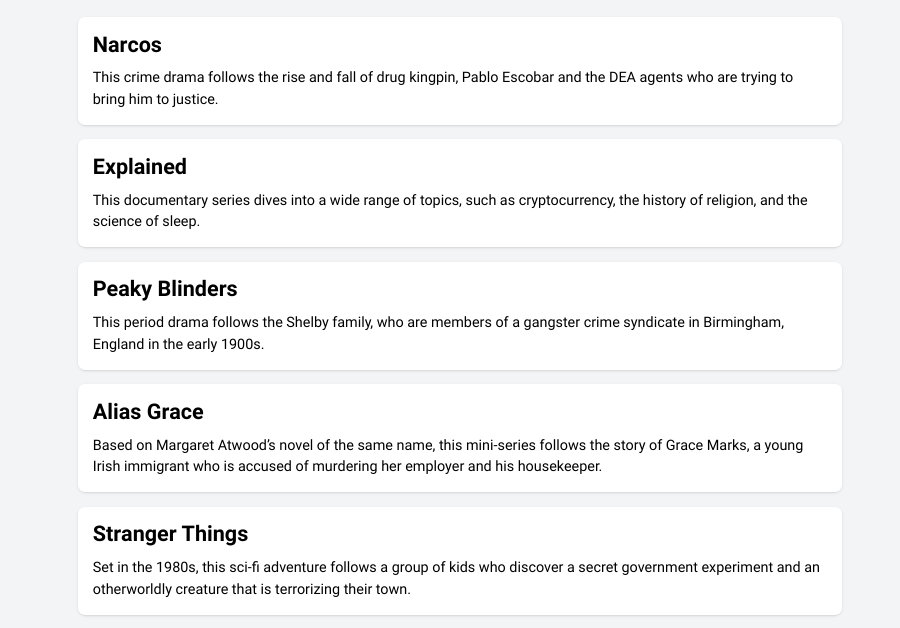 Narcos

This crime drama follows the rise and fall of drug kingpin, Pablo Escobar and the DEA agents who are trying to bring him to justice.

Explained

This documentary series dives into a wide range of topics, such as cryptocurrency, the history of religion, and the science of sleep.

Peaky Blinders

This period drama follows the Shelby family, who are members of a gangster crime syndicate in Birmingham, England in the early 1900s.

Alias Grace

Based on Margaret Atwood's novel of the same name, this mini-series follows the story of Grace Marks, a young Irish immigrant who is accused of murdering her employer and his housekeeper.

Stranger Things

Set in the 1980s, this sci-fi adventure follows a group of kids who discover a secret government experiment and an otherworldly creature that is terrorizing their town.